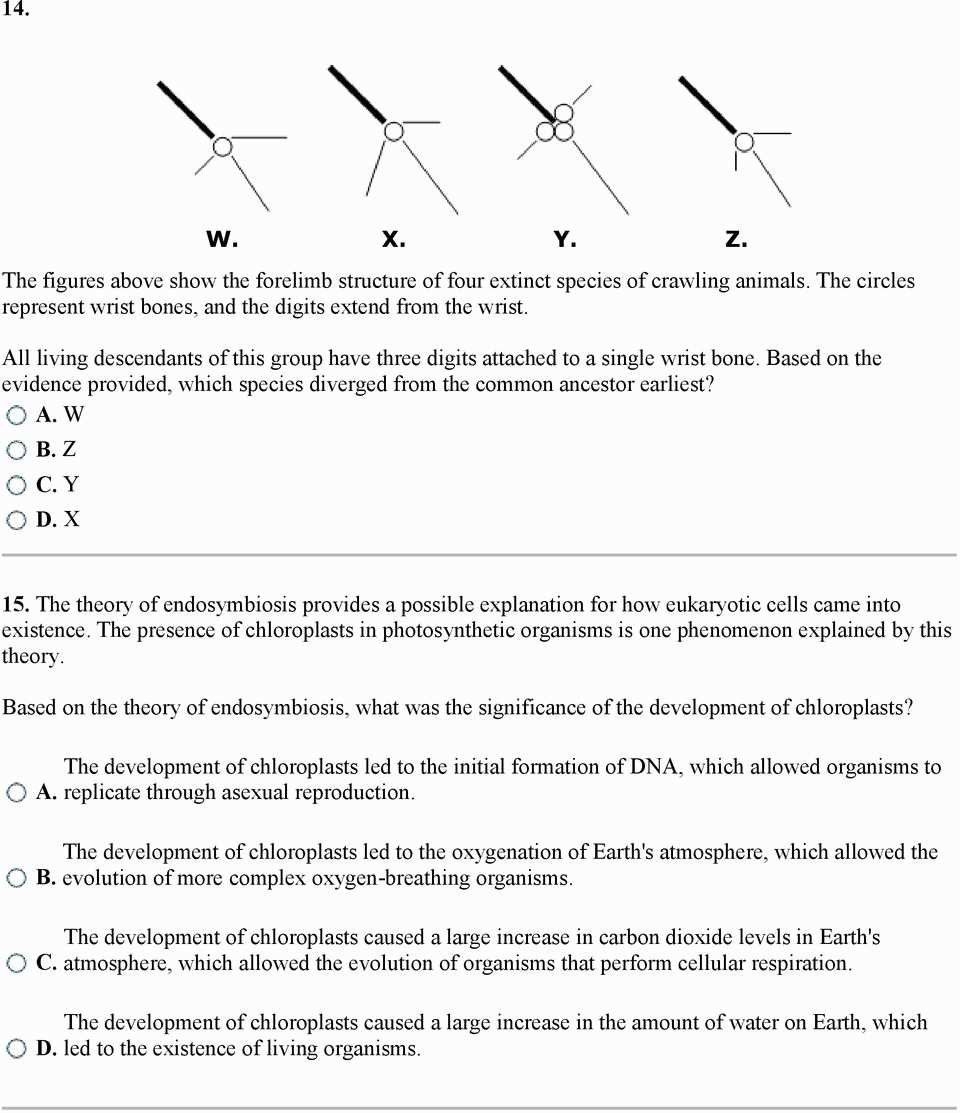 14.

W. X. Y. Z.

The figures above show the forelimb structure of four extinct species of crawling animals. The circles represent wrist bones, and the digits extend from the wrist.

All living descendants of this group have three digits attached to a single wrist bone. Based on the evidence provided, which species diverged from the common ancestor earliest?

A. W
B. Z
C. Y
D. X

15. The theory of endosymbiosis provides a possible explanation for how eukaryotic cells came into existence. The presence of chloroplasts in photosynthetic organisms is one phenomenon explained by this theory.

Based on the theory of endosymbiosis, what was the significance of the development of chloroplasts?

A. The development of chloroplasts led to the initial formation of DNA, which allowed organisms to replicate through asexual reproduction.

B. The development of chloroplasts led to the oxygenation of Earth's atmosphere, which allowed the evolution of more complex oxygen-breathing organisms.

C. The development of chloroplasts caused a large increase in carbon dioxide levels in Earth's atmosphere, which allowed the evolution of organisms that perform cellular respiration.

D. The development of chloroplasts caused a large increase in the amount of water on Earth, which led to the existence of living organisms.